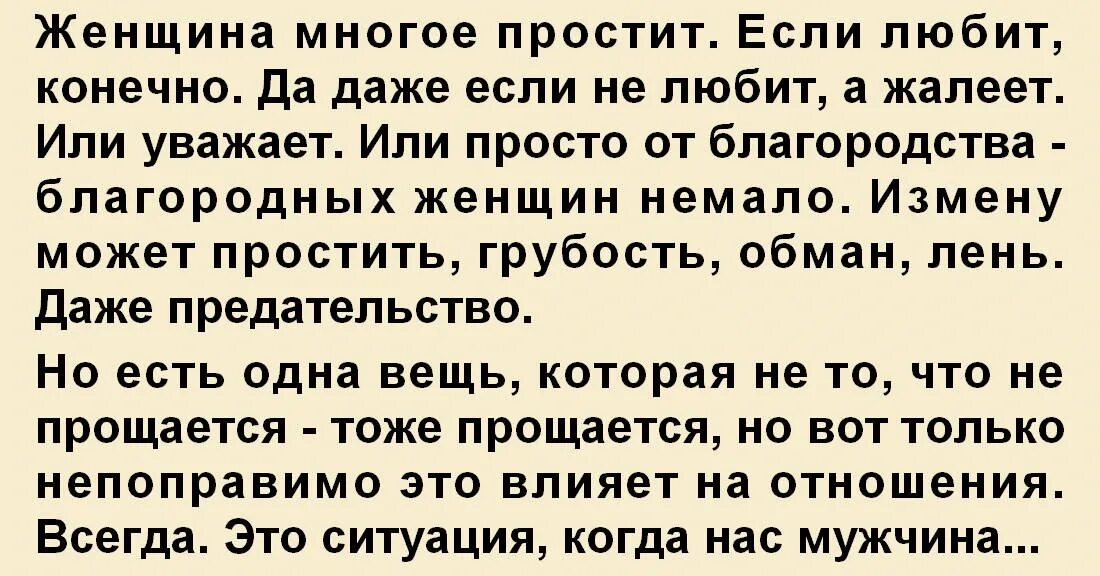 Женщина многое простит. Если любит, конечно. Да даже если не любит, а жалеет. Или уважает. Или просто от благородства - благородных женщин немало. Измену может простить, грубость, обман, лень. Даже предательство.

Но есть одна вещь, которая не то, что не прощается - тоже прощается, но вот только непоправимо это влияет на отношения. Всегда. Это ситуация, когда нас мужчина...